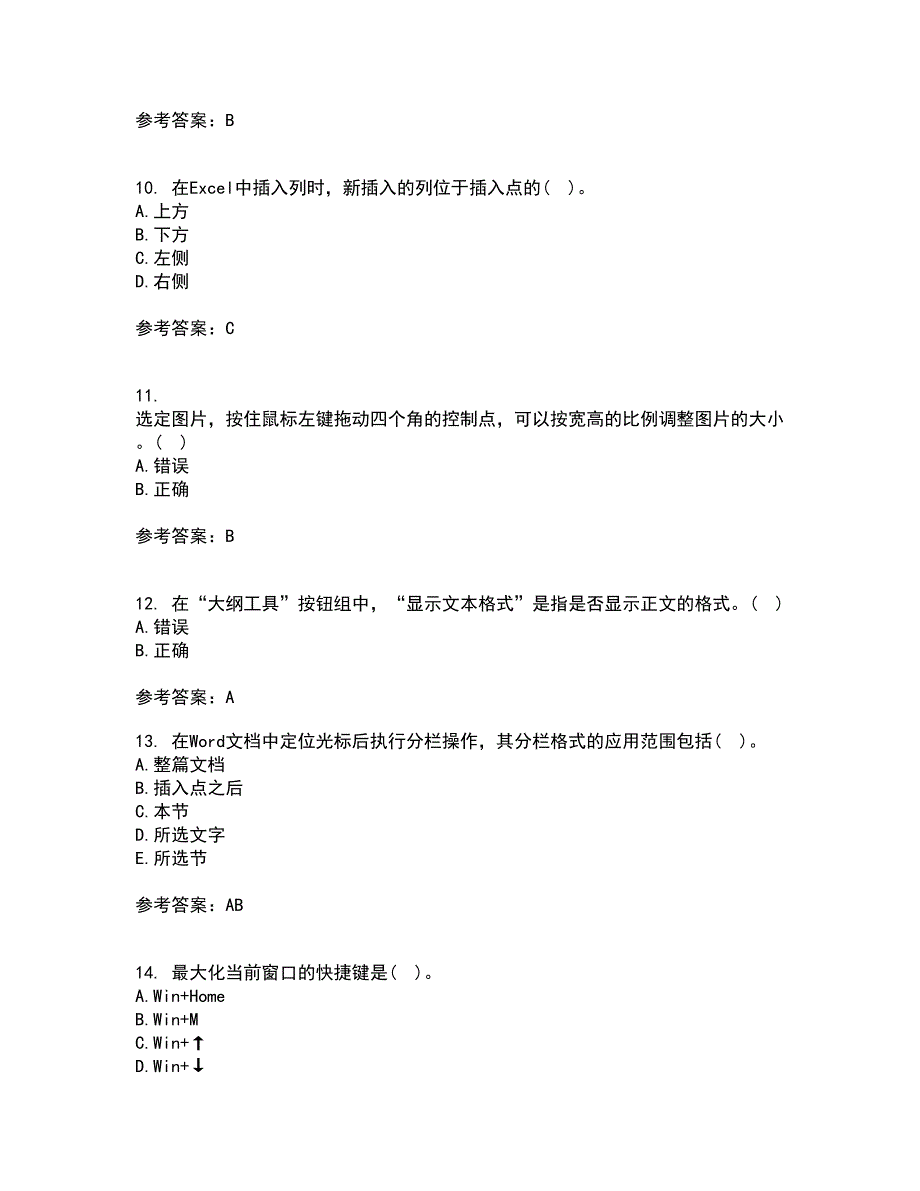 参考答案：B

10. 在Excel中插入列时，新插入的列位于插入点的（ ）。
A.上方
B.下方
C.左侧
D.右侧

参考答案：C

11. 选定图片，按住鼠标左键拖动四个角的控制点，可以按宽高的比例调整图片的大小。（ ）
A.错误
B.正确

参考答案：B

12. 在“大纲工具”按钮组中，“显示文本格式”是指是否显示正文的格式。（ ）
A.错误
B.正确

参考答案：A

13. 在Word文档中定位光标后执行分栏操作，其分栏格式的应用范围包括（ ）。
A.整篇文档
B.插入点之后
C.本节
D.所选文字
E.所选节

参考答案：AB

14. 最大化当前窗口的快捷键是（ ）。
A.Win+Home
B.Win+M
C.Win+↑
D.Win+↓